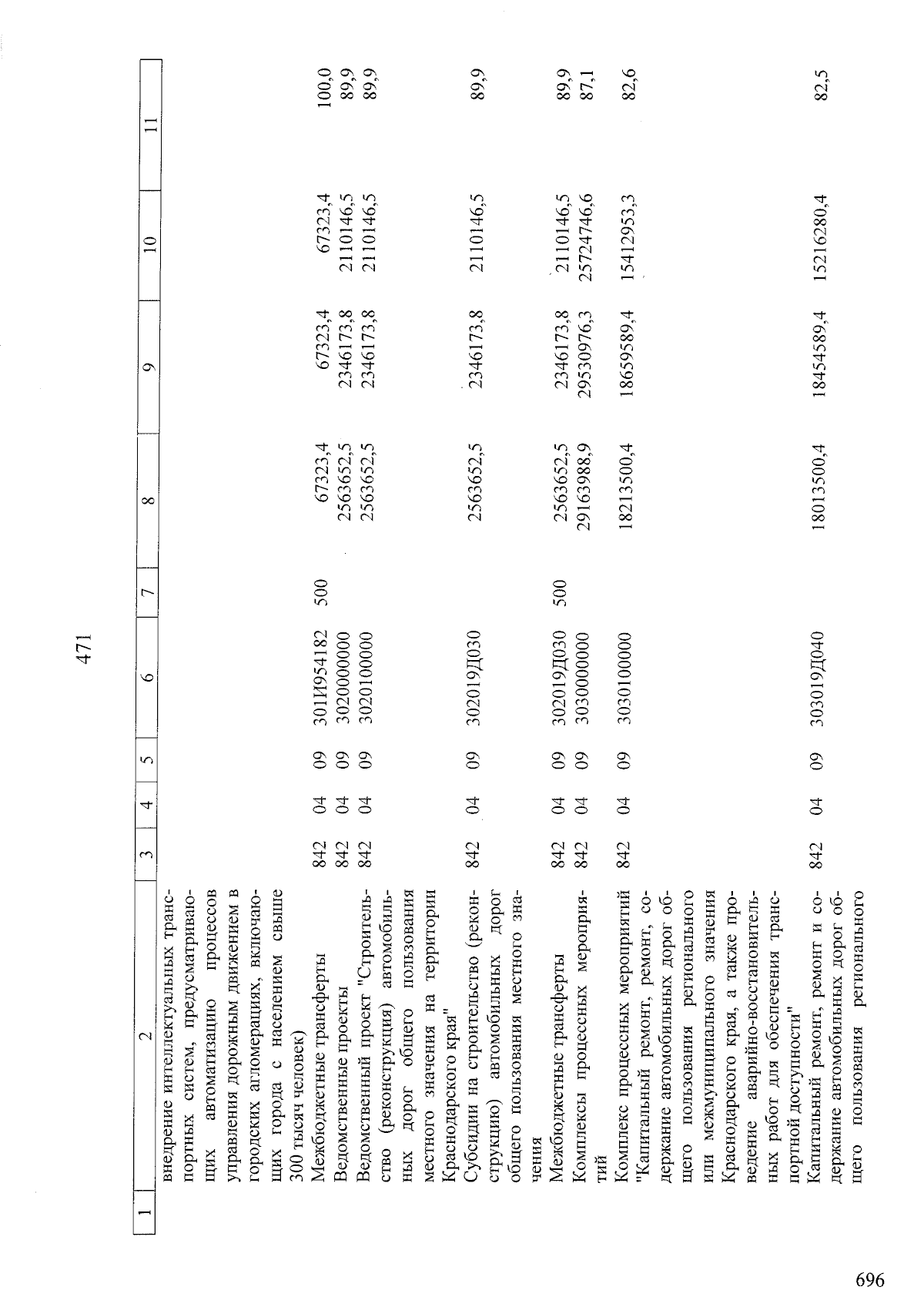 471

| 1 | 2 | 3 | 4 | 5 | 6 | 7 | 8 | 9 | 10 | 11 |
|---|---|---|---|---|---|---|---|---|---|---|
| | внедрение интеллектуальных транспортных систем, предусматривающих автоматизацию процессов управления дорожным движением в городских агломерациях, включающих города с населением свыше 300 тысяч человек) | | | | | | | | | |
| | Межбюджетные трансферты | 842 | 04 | 09 | 301И954182 | 500 | 67323,4 | 67323,4 | 67323,4 | 100,0 |
| | Ведомственные проекты | 842 | 04 | 09 | 3020000000 | | 2563652,5 | 2346173,8 | 2110146,5 | 89,9 |
| | Ведомственный проект "Строительство (реконструкция) автомобильных дорог общего пользования местного значения на территории Краснодарского края" | 842 | 04 | 09 | 3020100000 | | 2563652,5 | 2346173,8 | 2110146,5 | 89,9 |
| | Субсидии на строительство (реконструкцию) автомобильных дорог общего пользования местного значения | 842 | 04 | 09 | 302019Д030 | | 2563652,5 | 2346173,8 | 2110146,5 | 89,9 |
| | Межбюджетные трансферты | 842 | 04 | 09 | 302019Д030 | 500 | 2563652,5 | 2346173,8 | 2110146,5 | 89,9 |
| | Комплексы процессных мероприятий | 842 | 04 | 09 | 3030000000 | | 29163988,9 | 29530976,3 | 25724746,6 | 87,1 |
| | Комплекс процессных мероприятий "Капитальный ремонт, ремонт, содержание автомобильных дорог общего пользования регионального или межмуниципального значения Краснодарского края, а также проведение аварийно-восстановительных работ для обеспечения транспортной доступности" | 842 | 04 | 09 | 3030100000 | | 18213500,4 | 18659589,4 | 15412953,3 | 82,6 |
| | Капитальный ремонт, ремонт и содержание автомобильных дорог общего пользования регионального | 842 | 04 | 09 | 303019Д040 | | 18013500,4 | 18454589,4 | 15216280,4 | 82,5 |

696